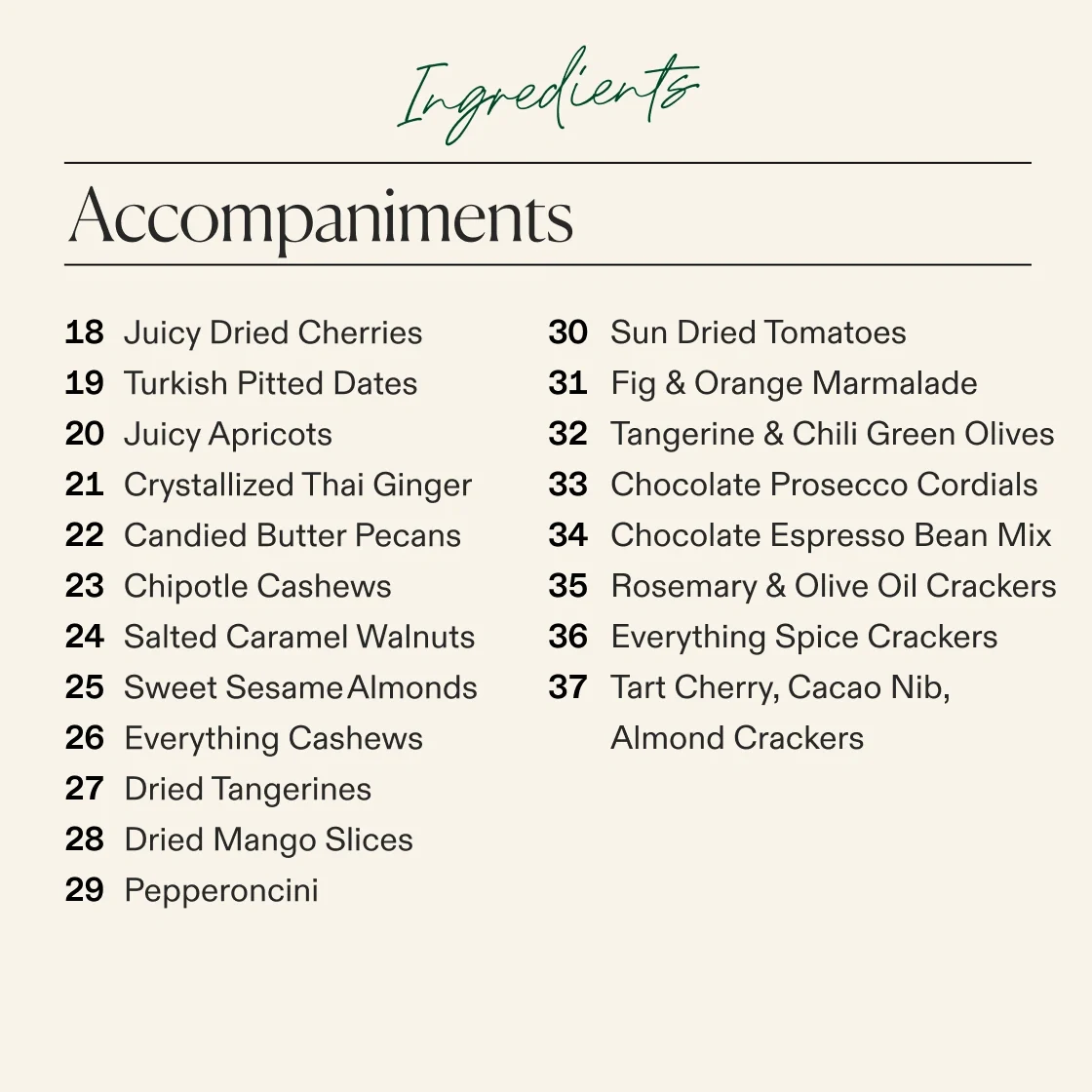 Ingredients

Accompaniments

18 Juicy Dried Cherries
19 Turkish Pitted Dates
20 Juicy Apricots
21 Crystallized Thai Ginger
22 Candied Butter Pecans
23 Chipotle Cashews
24 Salted Caramel Walnuts
25 Sweet Sesame Almonds
26 Everything Cashews
27 Dried Tangerines
28 Dried Mango Slices
29 Pepperoncini

30 Sun Dried Tomatoes
31 Fig & Orange Marmalade
32 Tangerine & Chili Green Olives
33 Chocolate Prosecco Cordials
34 Chocolate Espresso Bean Mix
35 Rosemary & Olive Oil Crackers
36 Everything Spice Crackers
37 Tart Cherry, Cacao Nib, Almond Crackers